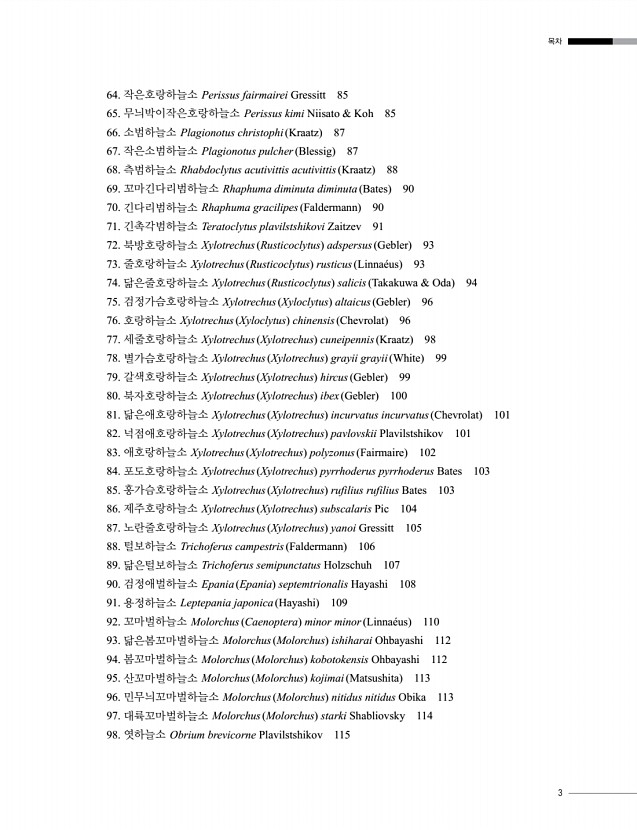 목차

64. 작은호랑하늘소 Perissus fairmairei Gressitt 85
65. 무늬박이작은호랑하늘소 Perissus kimi Niisato & Koh 85
66. 소범하늘소 Plagionotus christophi (Kraatz) 87
67. 작은소범하늘소 Plagionotus pulcher (Blessig) 87
68. 측범하늘소 Rhabdoclytus acutivittis acutivittis (Kraatz) 88
69. 꼬마긴다리범하늘소 Rhaphuma diminuta diminuta (Bates) 90
70. 긴다리범하늘소 Rhaphuma gracilipes (Faldermann) 90
71. 긴촉각범하늘소 Teratoclytus plavilstshikovi Zaitzev 91
72. 북방호랑하늘소 Xylotrechus (Rusticoclytus) adspersus (Gebler) 93
73. 줄호랑하늘소 Xylotrechus (Rusticoclytus) rusticus (Linnaéus) 93
74. 닮은줄호랑하늘소 Xylotrechus (Rusticoclytus) salicis (Takakuwa & Oda) 94
75. 검정가슴호랑하늘소 Xylotrechus (Xyloclytus) altaicus (Gebler) 96
76. 호랑하늘소 Xylotrechus (Xyloclytus) chinensis (Chevrolat) 96
77. 세줄호랑하늘소 Xylotrechus (Xylotrechus) cuneipennis (Kraatz) 98
78. 별가슴호랑하늘소 Xylotrechus (Xylotrechus) grayii grayii (White) 99
79. 갈색호랑하늘소 Xylotrechus (Xylotrechus) hircus (Gebler) 99
80. 북자호랑하늘소 Xylotrechus (Xylotrechus) ibex (Gebler) 100
81. 닮은애호랑하늘소 Xylotrechus (Xylotrechus) incurvatus incurvatus (Chevrolat) 101
82. 넉점애호랑하늘소 Xylotrechus (Xylotrechus) pavlovskii Plavilstshikov 101
83. 애호랑하늘소 Xylotrechus (Xylotrechus) polyzonus (Fairmaire) 102
84. 포도호랑하늘소 Xylotrechus (Xylotrechus) pyrrhoderus pyrrhoderus Bates 103
85. 홍가슴호랑하늘소 Xylotrechus (Xylotrechus) rufilius rufilius Bates 103
86. 제주호랑하늘소 Xylotrechus (Xylotrechus) subscalaris Pic 104
87. 노란줄호랑하늘소 Xylotrechus (Xylotrechus) yanoi Gressitt 105
88. 털보하늘소 Trichoferus campestris (Faldermann) 106
89. 닮은털보하늘소 Trichoferus semipunctatus Holzschuh 107
90. 검정애범하늘소 Epania (Epania) septemtrionalis Hayashi 108
91. 용정하늘소 Leptepania japonica (Hayashi) 109
92. 꼬마벌하늘소 Molorchus (Caenoptera) minor minor (Linnaéus) 110
93. 닮은봄꼬마벌하늘소 Molorchus (Molorchus) ishiharai Ohbayashi 112
94. 봄꼬마벌하늘소 Molorchus (Molorchus) kobotokensis Ohbayashi 112
95. 산꼬마벌하늘소 Molorchus (Molorchus) kojimai (Matsushita) 113
96. 민무늬꼬마벌하늘소 Molorchus (Molorchus) nitidus nitidus Obika 113
97. 대륙꼬마벌하늘소 Molorchus (Molorchus) starki Shabliovsky 114
98. 엿하늘소 Obrium brevicorne Plavilstshikov 115

3